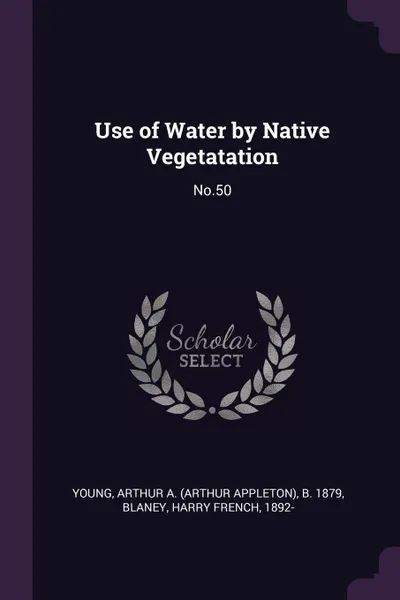 Use of Water by Native Vegetatation

No.50

Scholar SELECT

YOUNG, ARTHUR A. (ARTHUR APPLETON), B. 1879, BLANEY, HARRY FRENCH, 1892-